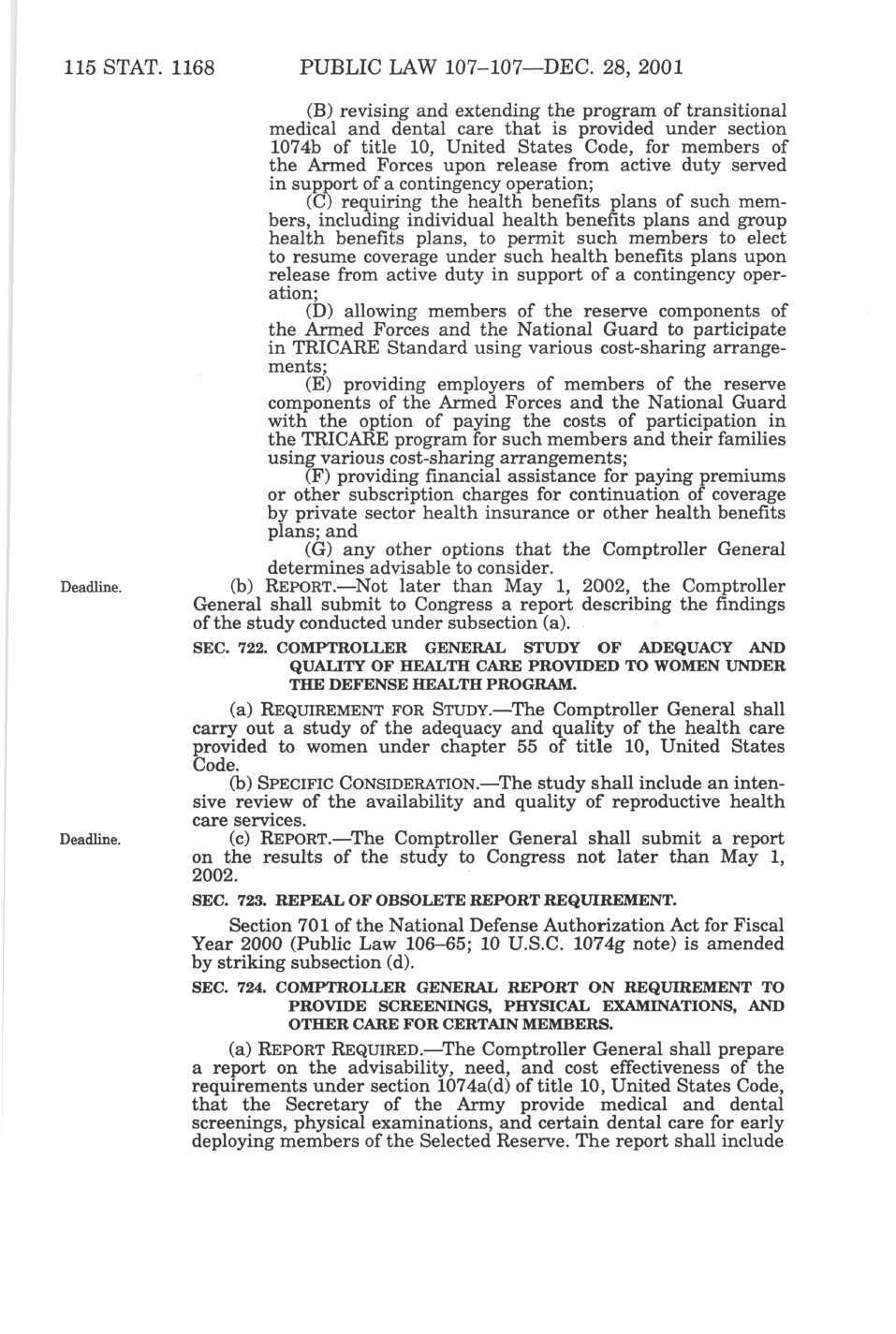 115 STAT. 1168 PUBLIC LAW 107–107—DEC. 28, 2001

(B) revising and extending the program of transitional medical and dental care that is provided under section 1074b of title 10, United States Code, for members of the Armed Forces upon release from active duty served in support of a contingency operation;

(C) requiring the health benefits plans of such members, including individual health benefits plans and group health benefits plans, to permit such members to elect to resume coverage under such health benefits plans upon release from active duty in support of a contingency operation;

(D) allowing members of the reserve components of the Armed Forces and the National Guard to participate in TRICARE Standard using various cost-sharing arrangements;

(E) providing employers of members of the reserve components of the Armed Forces and the National Guard with the option of paying the costs of participation in the TRICARE program for such members and their families using various cost-sharing arrangements;

(F) providing financial assistance for paying premiums or other subscription charges for continuation of coverage by private sector health insurance or other health benefits plans; and

(G) any other options that the Comptroller General determines advisable to consider.

Deadline.

(b) REPORT.—Not later than May 1, 2002, the Comptroller General shall submit to Congress a report describing the findings of the study conducted under subsection (a).

SEC. 722. COMPTROLLER GENERAL STUDY OF ADEQUACY AND QUALITY OF HEALTH CARE PROVIDED TO WOMEN UNDER THE DEFENSE HEALTH PROGRAM.

(a) REQUIREMENT FOR STUDY.—The Comptroller General shall carry out a study of the adequacy and quality of the health care provided to women under chapter 55 of title 10, United States Code.

(b) SPECIFIC CONSIDERATION.—The study shall include an intensive review of the availability and quality of reproductive health care services.

Deadline.

(c) REPORT.—The Comptroller General shall submit a report on the results of the study to Congress not later than May 1, 2002.

SEC. 723. REPEAL OF OBSOLETE REPORT REQUIREMENT.

Section 701 of the National Defense Authorization Act for Fiscal Year 2000 (Public Law 106–65; 10 U.S.C. 1074g note) is amended by striking subsection (d).

SEC. 724. COMPTROLLER GENERAL REPORT ON REQUIREMENT TO PROVIDE SCREENINGS, PHYSICAL EXAMINATIONS, AND OTHER CARE FOR CERTAIN MEMBERS.

(a) REPORT REQUIRED.—The Comptroller General shall prepare a report on the advisability, need, and cost effectiveness of the requirements under section 1074a(d) of title 10, United States Code, that the Secretary of the Army provide medical and dental screenings, physical examinations, and certain dental care for early deploying members of the Selected Reserve. The report shall include